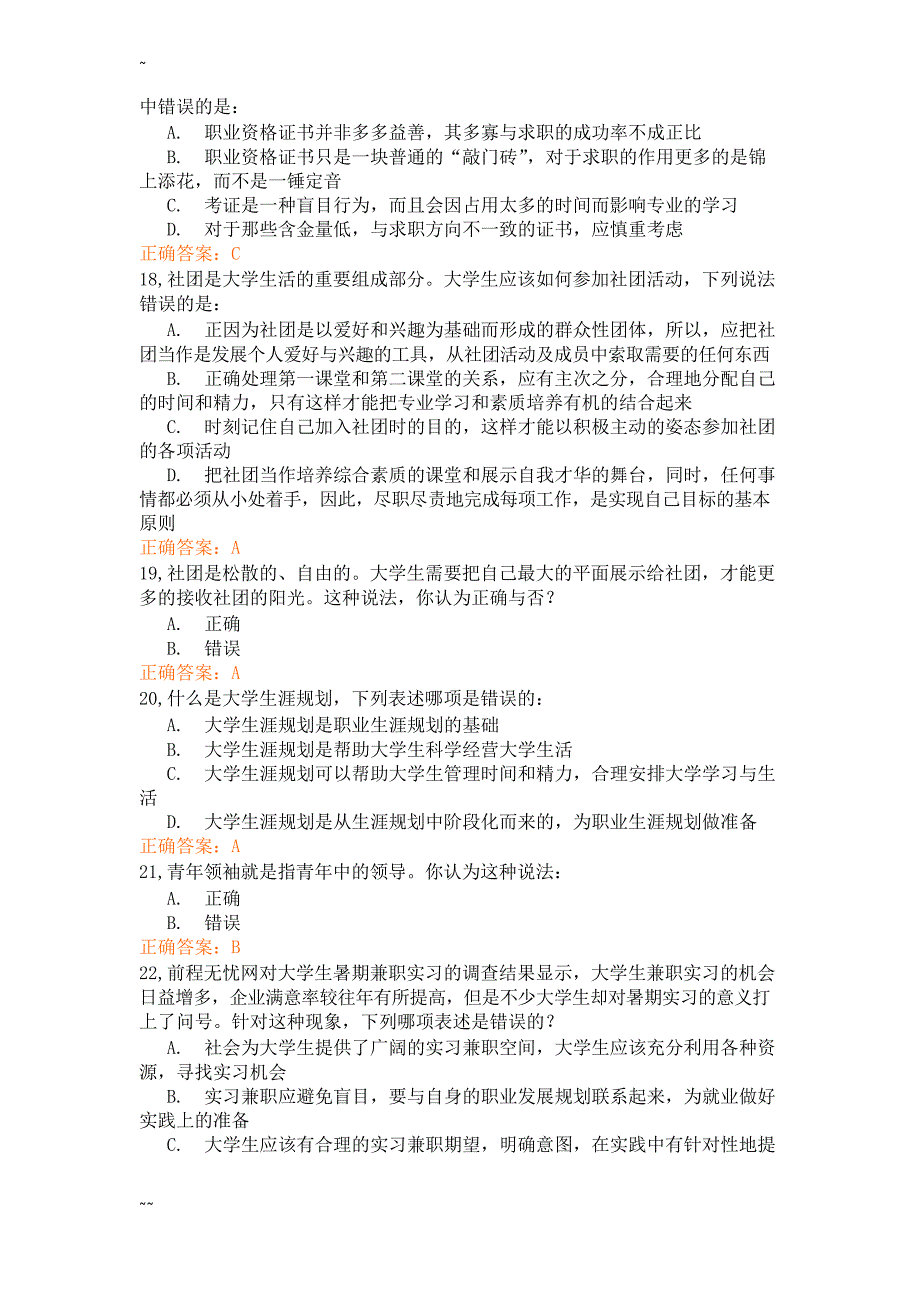 ~

中错误的是：

A. 职业资格证书并非多多益善，其多寡与求职的成功率不成正比

B. 职业资格证书只是一块普通的“敲门砖”，对于求职的作用更多的是锦上添花，而不是一锤定音

C. 考证是一种盲目行为，而且会因占用太多的时间而影响专业的学习

D. 对于那些含金量低，与求职方向不一致的证书，应慎重考虑

正确答案：C

18,社团是大学生活的重要组成部分。大学生应该如何参加社团活动，下列说法错误的是：

A. 正因为社团是以爱好和兴趣为基础而形成的群众性团体，所以，应把社团当作是发展个人爱好与兴趣的工具，从社团活动及成员中索取需要的任何东西

B. 正确处理第一课堂和第二课堂的关系，应有主次之分，合理地分配自己的时间和精力，只有这样才能把专业学习和素质培养有机的结合起来

C. 时刻记住自己加入社团时的目的，这样才能以积极主动的姿态参加社团的各项活动

D. 把社团当作培养综合素质的课堂和展示自我才华的舞台，同时，任何事情都必须从小处着手，因此，尽职尽责地完成每项工作，是实现自己目标的基本原则

正确答案：A

19,社团是松散的、自由的。大学生需要把自己最大的平面展示给社团，才能更多的接收社团的阳光。这种说法，你认为正确与否？

A. 正确

B. 错误

正确答案：A

20,什么是大学生涯规划，下列表述哪项是错误的：

A. 大学生涯规划是职业生涯规划的基础

B. 大学生涯规划是帮助大学生科学经营大学生活

C. 大学生涯规划可以帮助大学生管理时间和精力，合理安排大学学习与生活

D. 大学生涯规划是从生涯规划中阶段化而来的，为职业生涯规划做准备

正确答案：A

21,青年领袖就是指青年中的领导。你认为这种说法：

A. 正确

B. 错误

正确答案：B

22,前程无忧网对大学生暑期兼职实习的调查结果显示，大学生兼职实习的机会日益增多，企业满意率较往年有所提高，但是不少大学生却对暑期实习的意义打上了问号。针对这种现象，下列哪项表述是错误的？

A. 社会为大学生提供了广阔的实习兼职空间，大学生应该充分利用各种资源，寻找实习机会

B. 实习兼职应避免盲目，要与自身的职业发展规划联系起来，为就业做好实践上的准备

C. 大学生应该有合理的实习兼职期望，明确意图，在实践中有针对性地提

~~